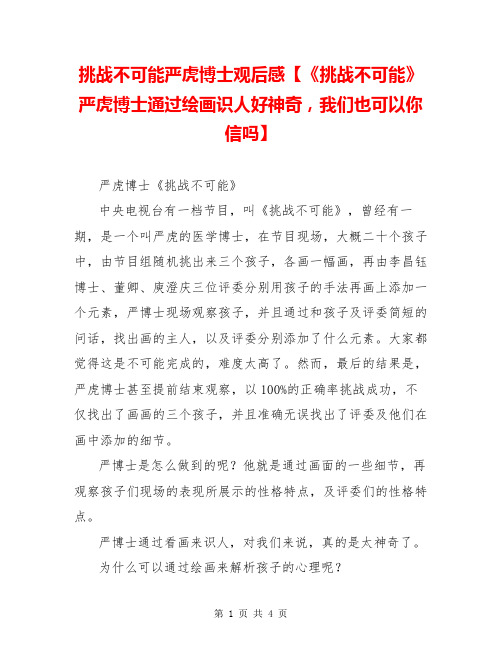 挑战不可能严虎博士观后感【《挑战不可能》严虎博士通过绘画识人好神奇，我们也可以你信吗】

严虎博士《挑战不可能》

中央电视台有一档节目，叫《挑战不可能》，曾经有一期，是一个叫严虎的医学博士，在节目现场，大概二十个孩子中，由节目组随机挑出来三个孩子，各画一幅画，再由李昌钰博士、董卿、庾澄庆三位评委分别用孩子的手法再画上添加一个元素，严博士现场观察孩子，并且通过和孩子及评委简短的问话，找出画的主人，以及评委分别添加了什么元素。大家都觉得这是不可能完成的，难度太高了。然而，最后的结果是，严虎博士甚至提前结束观察，以100%的正确率挑战成功，不仅找出了画画的三个孩子，并且准确无误找出了评委及他们在画中添加的细节。

严博士是怎么做到的呢？他就是通过画面的一些细节，再观察孩子们现场的表现所展示的性格特点，及评委们的性格特点。

严博士通过看画来识人，对我们来说，真的是太神奇了。

为什么可以通过绘画来解析孩子的心理呢？

第 1 页 共 4 页